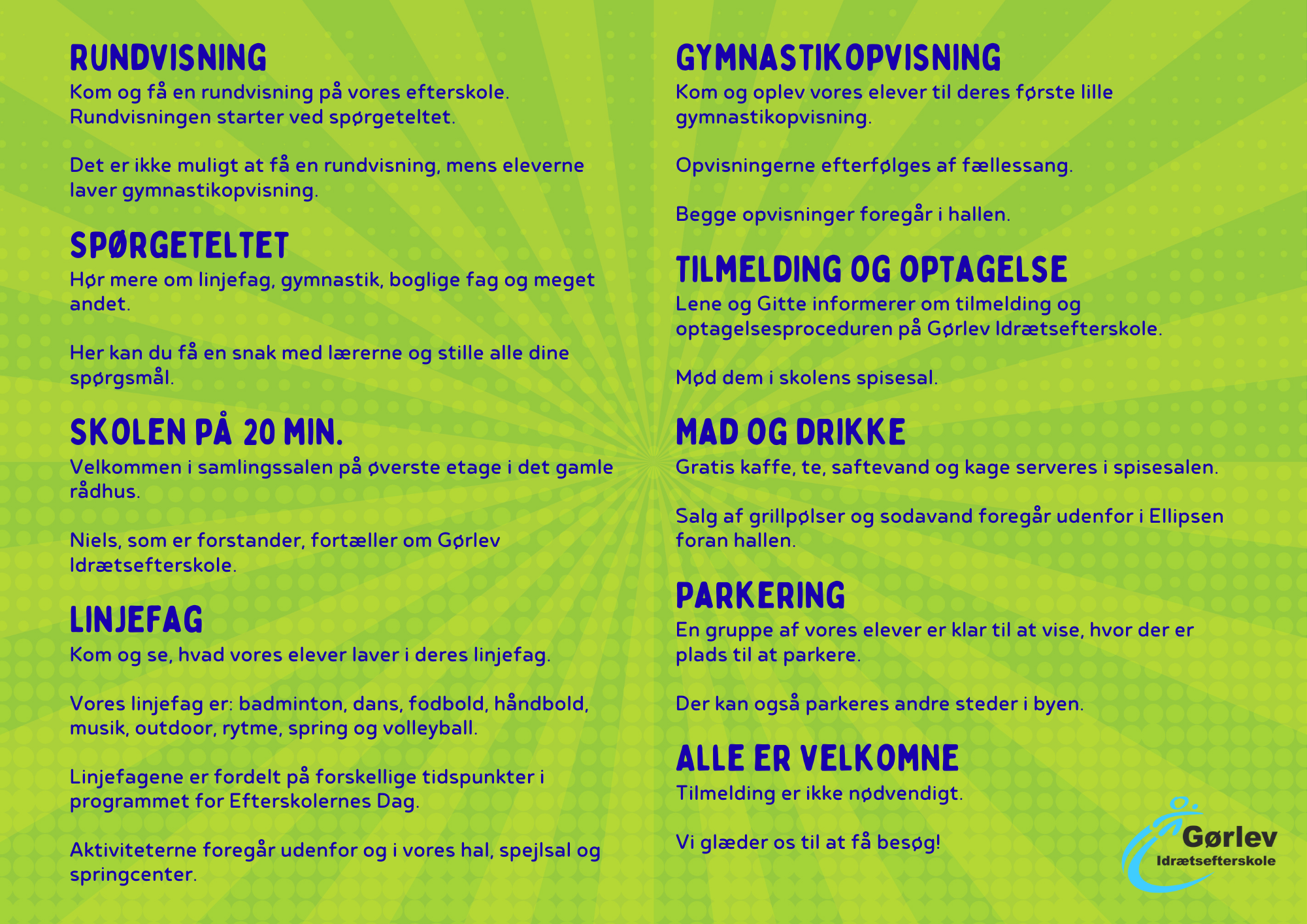 RUNDVISNING
Kom og få en rundvisning på vores efterskole. Rundvisningen starter ved spørgeteltet.

Det er ikke muligt at få en rundvisning, mens eleverne laver gymnastikopvisning.

SPØRGETELTET
Hør mere om linjefag, gymnastik, boglige fag og meget andet.

Her kan du få en snak med lærerne og stille alle dine spørgsmål.

SKOLEN PÅ 20 MIN.
Velkommen i samlingssalen på øverste etage i det gamle rådhus.

Niels, som er forstander, fortæller om Gørlev Idrætsefterskole.

LINJEFAG
Kom og se, hvad vores elever laver i deres linjefag.

Vores linjefag er: badminton, dans, fodbold, håndbold, musik, outdoor, rytme, spring og volleyball.

Linjefagene er fordelt på forskellige tidspunkter i programmet for Efterskolernes Dag.

Aktiviteterne foregår udenfor og i vores hal, spejlsal og springcenter.

GYMNASTIKOPVISNING
Kom og oplev vores elever til deres første lille gymnastikopvisning.

Opvisningerne efterfølges af fællessang.

Begge opvisninger foregår i hallen.

TILMELDING OG OPTAGELSE
Lene og Gitte informerer om tilmelding og optagelsesproceduren på Gørlev Idrætsefterskole.

Mød dem i skolens spisesal.

MAD OG DRIKKE
Gratis kaffe, te, saftevand og kage serveres i spisesalen.

Salg af grillpølser og sodavand foregår udenfor i Ellipsen foran hallen.

PARKERING
En gruppe af vores elever er klar til at vise, hvor der er plads til at parkere.

Der kan også parkeres andre steder i byen.

ALLE ER VELKOMNE
Tilmelding er ikke nødvendigt.

Vi glæder os til at få besøg!

Gørlev
Idrætsefterskole